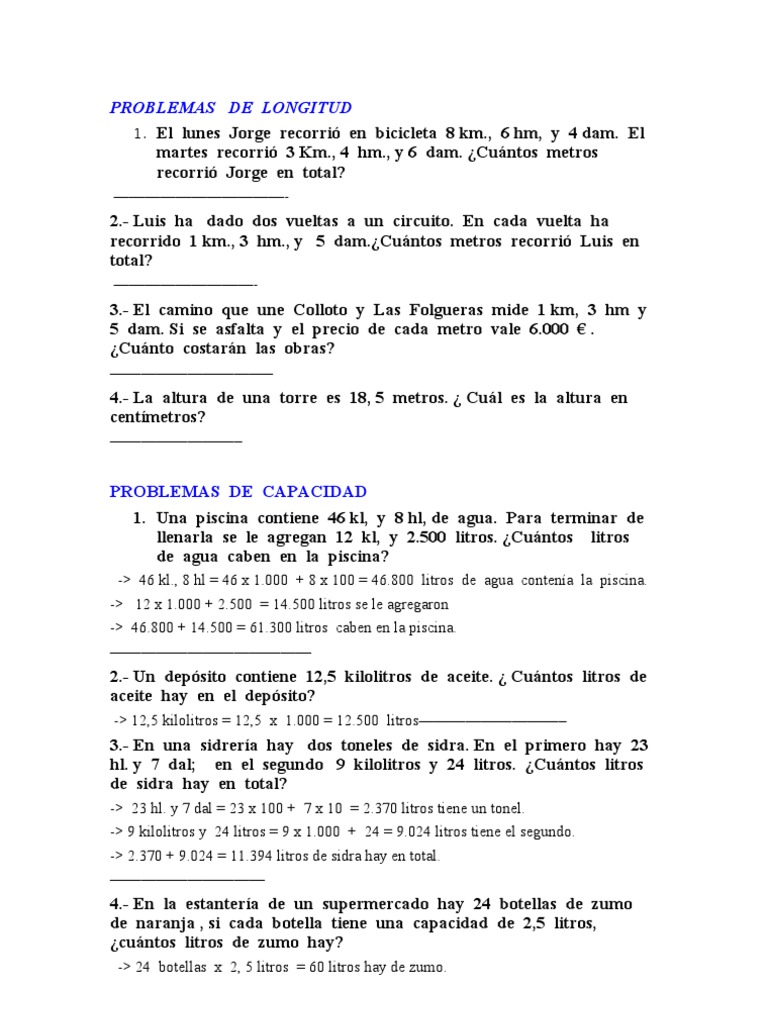 PROBLEMAS DE LONGITUD

1. El lunes Jorge recorrió en bicicleta 8 km., 6 hm, y 4 dam. El martes recorrió 3 Km., 4 hm., y 6 dam. ¿Cuántos metros recorrió Jorge en total?

2.- Luis ha dado dos vueltas a un circuito. En cada vuelta ha recorrido 1 km., 3 hm., y 5 dam.¿Cuántos metros recorrió Luis en total?

3.- El camino que une Colloto y Las Folgueras mide 1 km, 3 hm y 5 dam. Si se asfalta y el precio de cada metro vale 6.000 € . ¿Cuánto costarán las obras?

4.- La altura de una torre es 18, 5 metros. ¿ Cuál es la altura en centímetros?

PROBLEMAS DE CAPACIDAD

1. Una piscina contiene 46 kl, y 8 hl, de agua. Para terminar de llenarla se le agregan 12 kl, y 2.500 litros. ¿Cuántos litros de agua caben en la piscina?

-> 46 kl., 8 hl = 46 x 1.000 + 8 x 100 = 46.800 litros de agua contenía la piscina.

-> 12 x 1.000 + 2.500 = 14.500 litros se le agregaron

-> 46.800 + 14.500 = 61.300 litros caben en la piscina.

2.- Un depósito contiene 12,5 kilolitros de aceite. ¿ Cuántos litros de aceite hay en el depósito?

-> 12,5 kilolitros = 12,5 x 1.000 = 12.500 litros

3.- En una sidrería hay dos toneles de sidra. En el primero hay 23 hl. y 7 dal; en el segundo 9 kilolitros y 24 litros. ¿Cuántos litros de sidra hay en total?

-> 23 hl. y 7 dal = 23 x 100 + 7 x 10 = 2.370 litros tiene un tonel.

-> 9 kilolitros y 24 litros = 9 x 1.000 + 24 = 9.024 litros tiene el segundo.

-> 2.370 + 9.024 = 11.394 litros de sidra hay en total.

4.- En la estantería de un supermercado hay 24 botellas de zumo de naranja , si cada botella tiene una capacidad de 2,5 litros, ¿cuántos litros de zumo hay?

-> 24 botellas x 2, 5 litros = 60 litros hay de zumo.